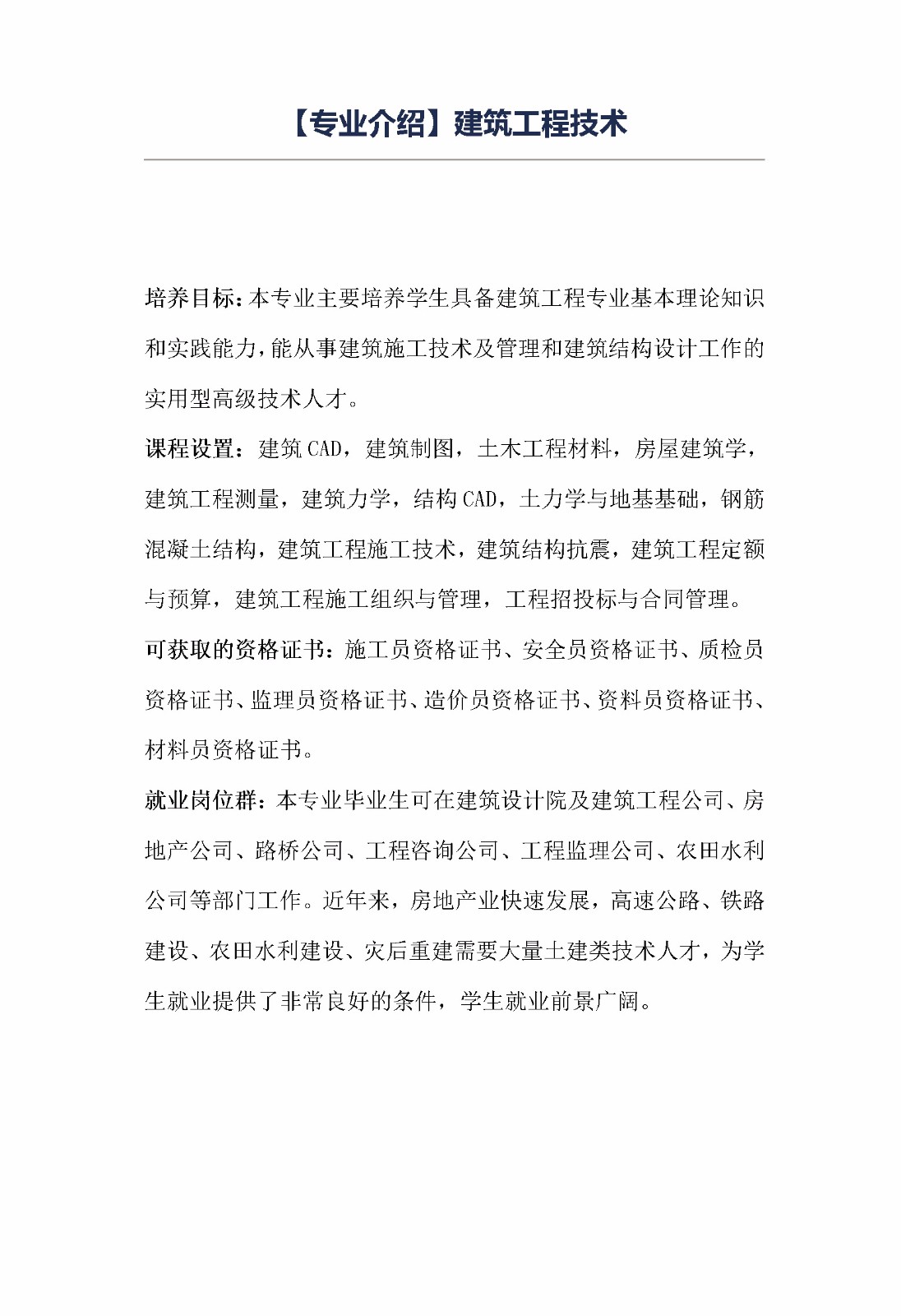 【专业介绍】建筑工程技术

培养目标：本专业主要培养学生具备建筑工程专业基本理论知识和实践能力，能从事建筑施工技术及管理和建筑结构设计工作的实用型高级技术人才。

课程设置：建筑 CAD，建筑制图，土木工程材料，房屋建筑学，建筑工程测量，建筑力学，结构 CAD，土力学与地基基础，钢筋混凝土结构，建筑工程施工技术，建筑结构抗震，建筑工程定额与预算，建筑工程施工组织与管理，工程招投标与合同管理。

可获取的资格证书：施工员资格证书、安全员资格证书、质检员资格证书、监理员资格证书、造价员资格证书、资料员资格证书、材料员资格证书。

就业岗位群：本专业毕业生可在建筑设计院及建筑工程公司、房地产公司、路桥公司、工程咨询公司、工程监理公司、农田水利公司等部门工作。近年来，房地产业快速发展，高速公路、铁路建设、农田水利建设、灾后重建需要大量土建类技术人才，为学生就业提供了非常良好的条件，学生就业前景广阔。